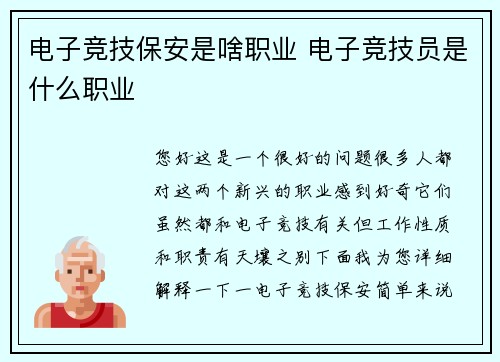 电子竞技保安是啥职业 电子竞技员是什么职业

您好这是一个很好的问题很多人都对这两个新兴的职业感到好奇它们虽然都和电子竞技有关但工作性质和职责有天壤之别下面我为您详细解释一下一电子竞技保安简单来说